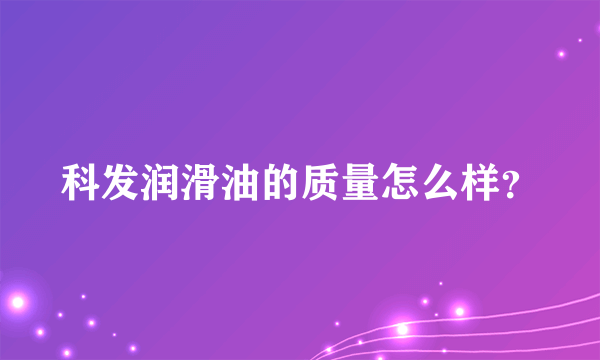 科发润滑油的质量怎么样?